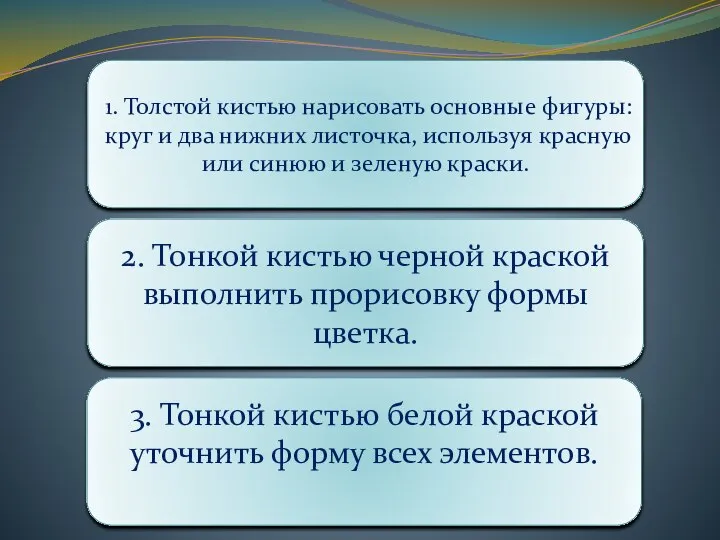 1. Толстой кистью нарисовать основные фигуры: круг и два нижних листочка, используя красную или синюю и зеленую краски.

2. Тонкой кистью черной краской выполнить прорисовку формы цветка.

3. Тонкой кистью белой краской уточнить форму всех элементов.